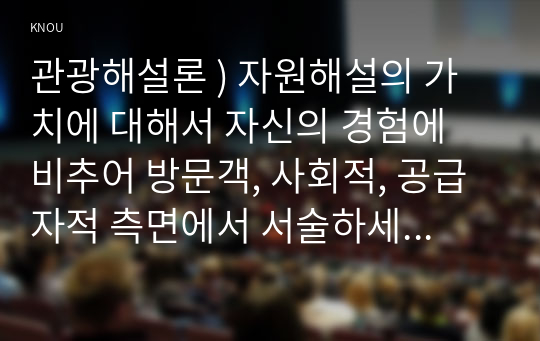 KNOU

관광해설론 ) 자원해설의 가치에 대해서 자신의 경험에 비추어 방문객, 사회적, 공급자적 측면에서 서술하세...